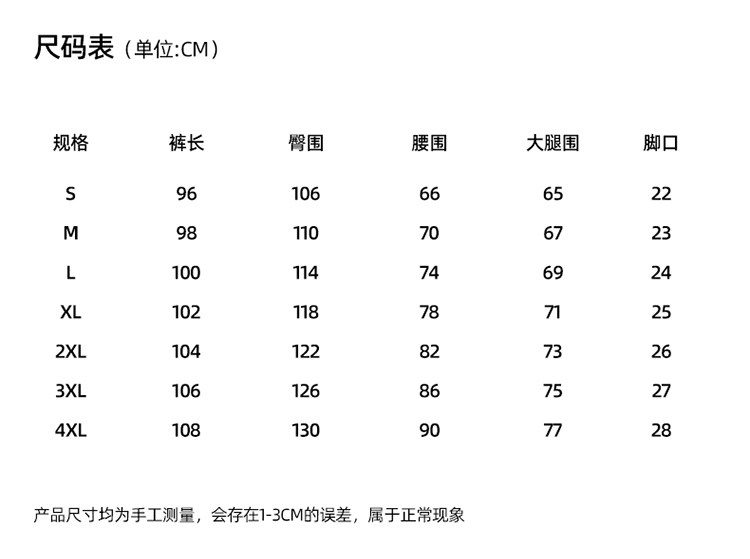 尺码表（单位:CM）

| 规格 | 裤长 | 臀围 | 腰围 | 大腿围 | 脚口 |
|---|---|---|---|---|---|
| S | 96 | 106 | 66 | 65 | 22 |
| M | 98 | 110 | 70 | 67 | 23 |
| L | 100 | 114 | 74 | 69 | 24 |
| XL | 102 | 118 | 78 | 71 | 25 |
| 2XL | 104 | 122 | 82 | 73 | 26 |
| 3XL | 106 | 126 | 86 | 75 | 27 |
| 4XL | 108 | 130 | 90 | 77 | 28 |

产品尺寸均为手工测量，会存在1-3CM的误差，属于正常现象